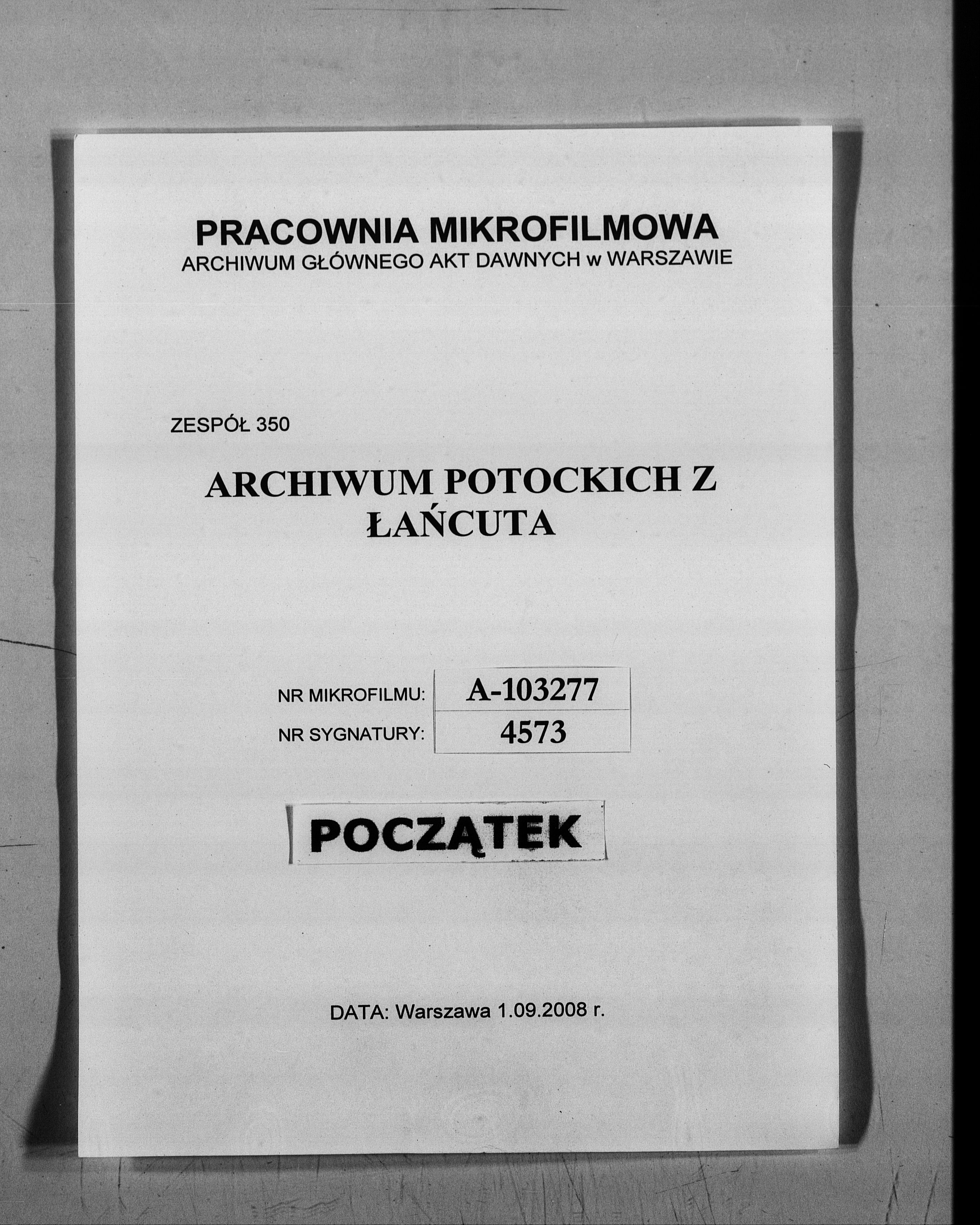 PRACOWNIA MIKROFILMOWA
ARCHIWUM GŁÓWNEGO AKT DAWNYCH w WARSZAWIE

ZESPÓŁ 350

ARCHIWUM POTOCKICH Z ŁAŃCUTA

| NR MIKROFILMU: | A-103277 |
|---|---|
| NR SYGNATURY: | 4573 |

POCZĄTEK

DATA: Warszawa 1.09.2008 r.